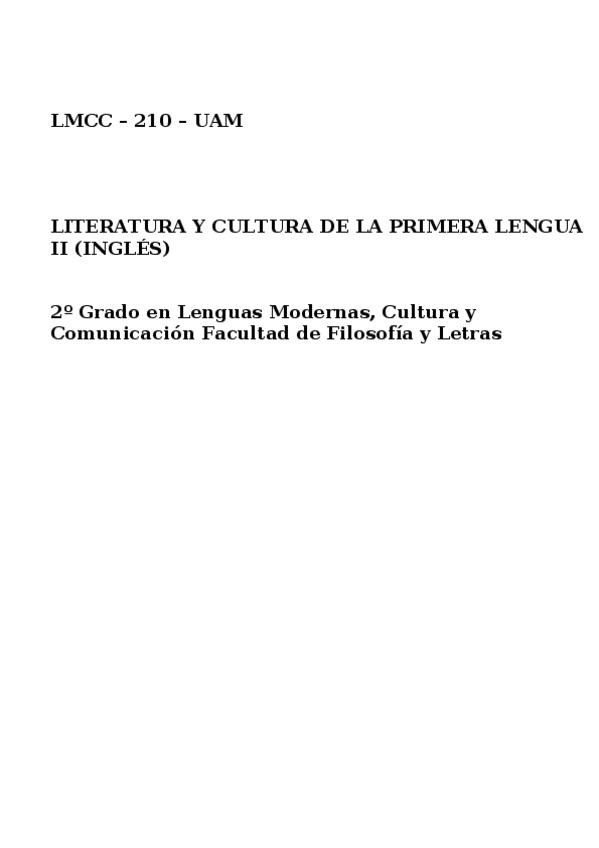 LMCC – 210 – UAM

LITERATURA Y CULTURA DE LA PRIMERA LENGUA II (INGLÉS)

2º Grado en Lenguas Modernas, Cultura y Comunicación Facultad de Filosofía y Letras